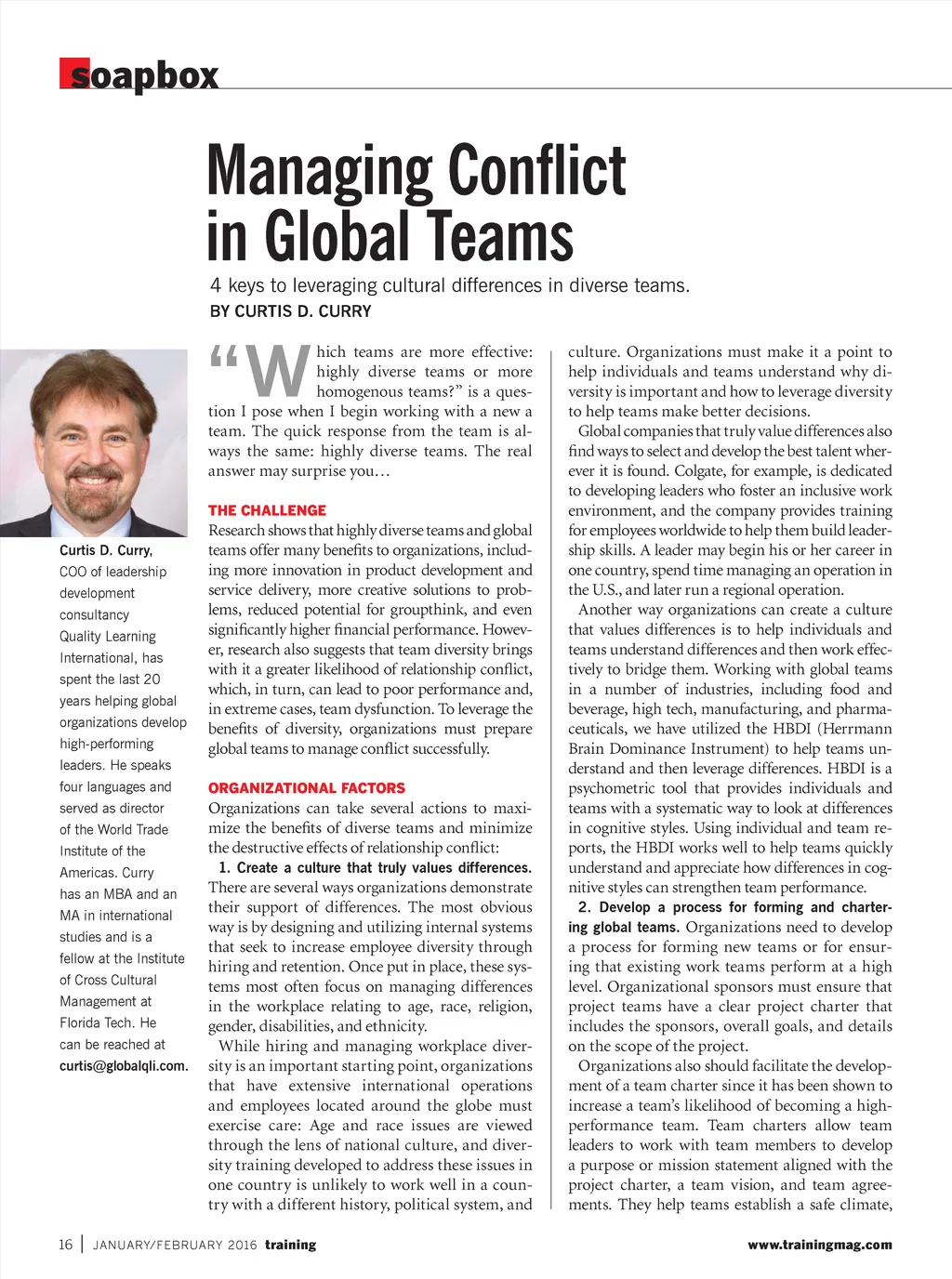 soapbox

Managing Conflict in Global Teams

4 keys to leveraging cultural differences in diverse teams.

BY CURTIS D. CURRY

Curtis D. Curry, COO of leadership development consultancy Quality Learning International, has spent the last 20 years helping global organizations develop high-performing leaders. He speaks four languages and served as director of the World Trade Institute of the Americas. Curry has an MBA and an MA in international studies and is a fellow at the Institute of Cross Cultural Management at Florida Tech. He can be reached at curtis@globalqli.com.

"Which teams are more effective: highly diverse teams or more homogenous teams?" is a question I pose when I begin working with a new a team. The quick response from the team is always the same: highly diverse teams. The real answer may surprise you…

THE CHALLENGE

Research shows that highly diverse teams and global teams offer many benefits to organizations, including more innovation in product development and service delivery, more creative solutions to problems, reduced potential for groupthink, and even significantly higher financial performance. However, research also suggests that team diversity brings with it a greater likelihood of relationship conflict, which, in turn, can lead to poor performance and, in extreme cases, team dysfunction. To leverage the benefits of diversity, organizations must prepare global teams to manage conflict successfully.

ORGANIZATIONAL FACTORS

Organizations can take several actions to maximize the benefits of diverse teams and minimize the destructive effects of relationship conflict:

1. Create a culture that truly values differences. There are several ways organizations demonstrate their support of differences. The most obvious way is by designing and utilizing internal systems that seek to increase employee diversity through hiring and retention. Once put in place, these systems most often focus on managing differences in the workplace relating to age, race, religion, gender, disabilities, and ethnicity.

While hiring and managing workplace diversity is an important starting point, organizations that have extensive international operations and employees located around the globe must exercise care: Age and race issues are viewed through the lens of national culture, and diversity training developed to address these issues in one country is unlikely to work well in a country with a different history, political system, and culture. Organizations must make it a point to help individuals and teams understand why diversity is important and how to leverage diversity to help teams make better decisions.

Global companies that truly value differences also find ways to select and develop the best talent wherever it is found. Colgate, for example, is dedicated to developing leaders who foster an inclusive work environment, and the company provides training for employees worldwide to help them build leadership skills. A leader may begin his or her career in one country, spend time managing an operation in the U.S., and later run a regional operation.

Another way organizations can create a culture that values differences is to help individuals and teams understand differences and then work effectively to bridge them. Working with global teams in a number of industries, including food and beverage, high tech, manufacturing, and pharmaceuticals, we have utilized the HBDI (Herrmann Brain Dominance Instrument) to help teams understand and then leverage differences. HBDI is a psychometric tool that provides individuals and teams with a systematic way to look at differences in cognitive styles. Using individual and team reports, the HBDI works well to help teams quickly understand and appreciate how differences in cognitive styles can strengthen team performance.

2. Develop a process for forming and chartering global teams. Organizations need to develop a process for forming new teams or for ensuring that existing work teams perform at a high level. Organizational sponsors must ensure that project teams have a clear project charter that includes the sponsors, overall goals, and details on the scope of the project.

Organizations also should facilitate the development of a team charter since it has been shown to increase a team's likelihood of becoming a high-performance team. Team charters allow team leaders to work with team members to develop a purpose or mission statement aligned with the project charter, a team vision, and team agreements. They help teams establish a safe climate,

16 | JANUARY/FEBRUARY 2016 training

www.trainingmag.com